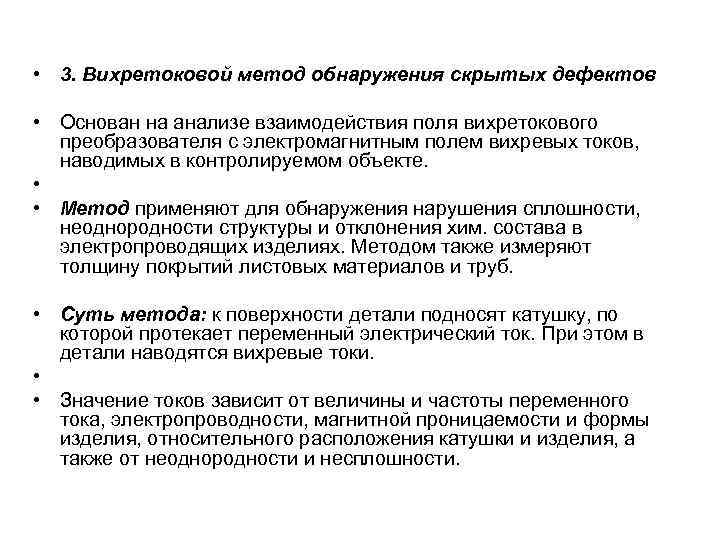 • 3. Вихретоковой метод обнаружения скрытых дефектов

• Основан на анализе взаимодействия поля вихретокового преобразователя с электромагнитным полем вихревых токов, наводимых в контролируемом объекте.

•

• Метод применяют для обнаружения нарушения сплошности, неоднородности структуры и отклонения хим. состава в электропроводящих изделиях. Методом также измеряют толщину покрытий листовых материалов и труб.

• Суть метода: к поверхности детали подносят катушку, по которой протекает переменный электрический ток. При этом в детали наводятся вихревые токи.

•

• Значение токов зависит от величины и частоты переменного тока, электропроводности, магнитной проницаемости и формы изделия, относительного расположения катушки и изделия, а также от неоднородности и несплошности.